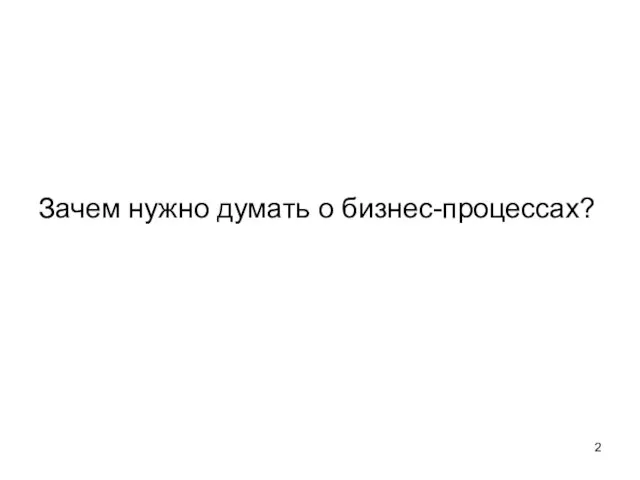 Зачем нужно думать о бизнес-процессах?

2